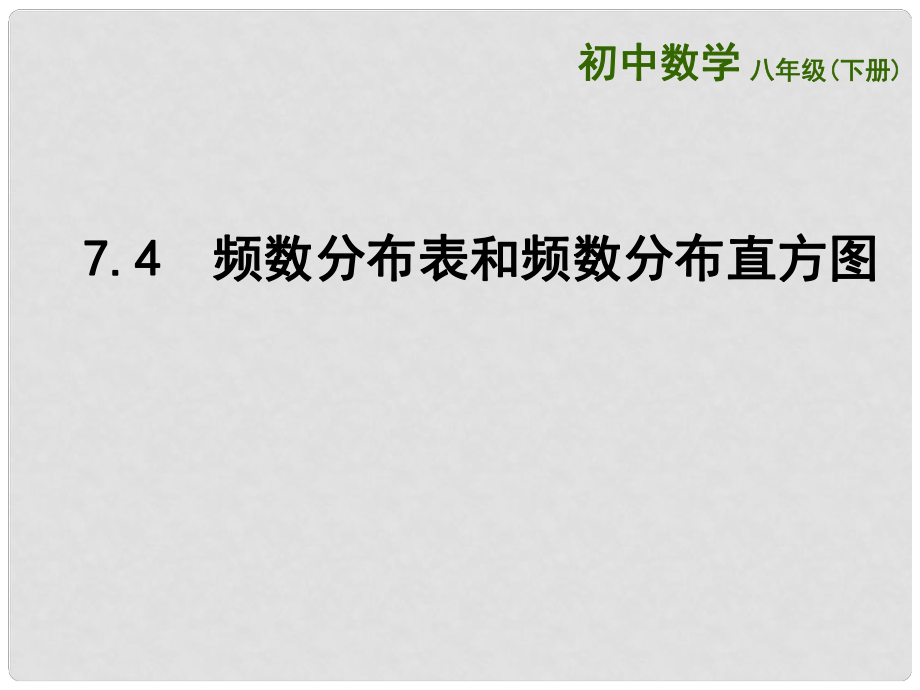 初中数学 八年级（下册）

7.4　频数分布表和频数分布直方图